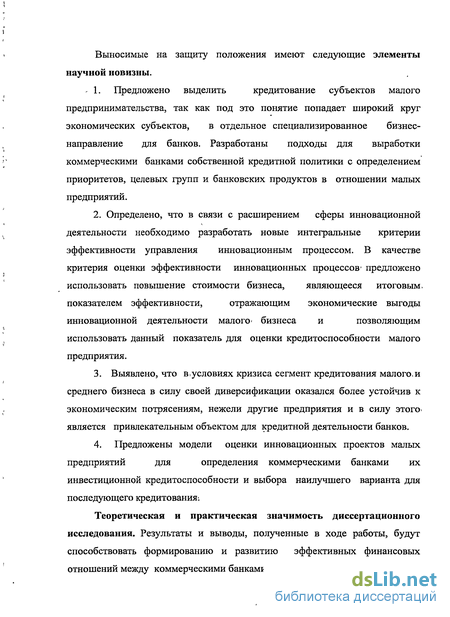 Выносимые на защиту положения имеют следующие элементы научной новизны.

1. Предложено выделить кредитование субъектов малого предпринимательства, так как под это понятие попадает широкий круг экономических субъектов, в отдельное специализированное бизнес-направление для банков. Разработаны подходы для выработки коммерческими банками собственной кредитной политики с определением приоритетов, целевых групп и банковских продуктов в отношении малых предприятий.

2. Определено, что в связи с расширением сферы инновационной деятельности необходимо разработать новые интегральные критерии эффективности управления инновационным процессом. В качестве критерия оценки эффективности инновационных процессов предложено использовать повышение стоимости бизнеса, являющееся итоговым показателем эффективности, отражающим экономические выгоды инновационной деятельности малого бизнеса и позволяющим использовать данный показатель для оценки кредитоспособности малого предприятия.

3. Выявлено, что в условиях кризиса сегмент кредитования малого и среднего бизнеса в силу своей диверсификации оказался более устойчив к экономическим потрясениям, нежели другие предприятия и в силу этого является привлекательным объектом для кредитной деятельности банков.

4. Предложены модели оценки инновационных проектов малых предприятий для определения коммерческими банками их инвестиционной кредитоспособности и выбора наилучшего варианта для последующего кредитования.

Теоретическая и практическая значимость диссертационного исследования. Результаты и выводы, полученные в ходе работы, будут способствовать формированию и развитию эффективных финансовых отношений между коммерческими банками

dsLib.net
библиотека диссертаций